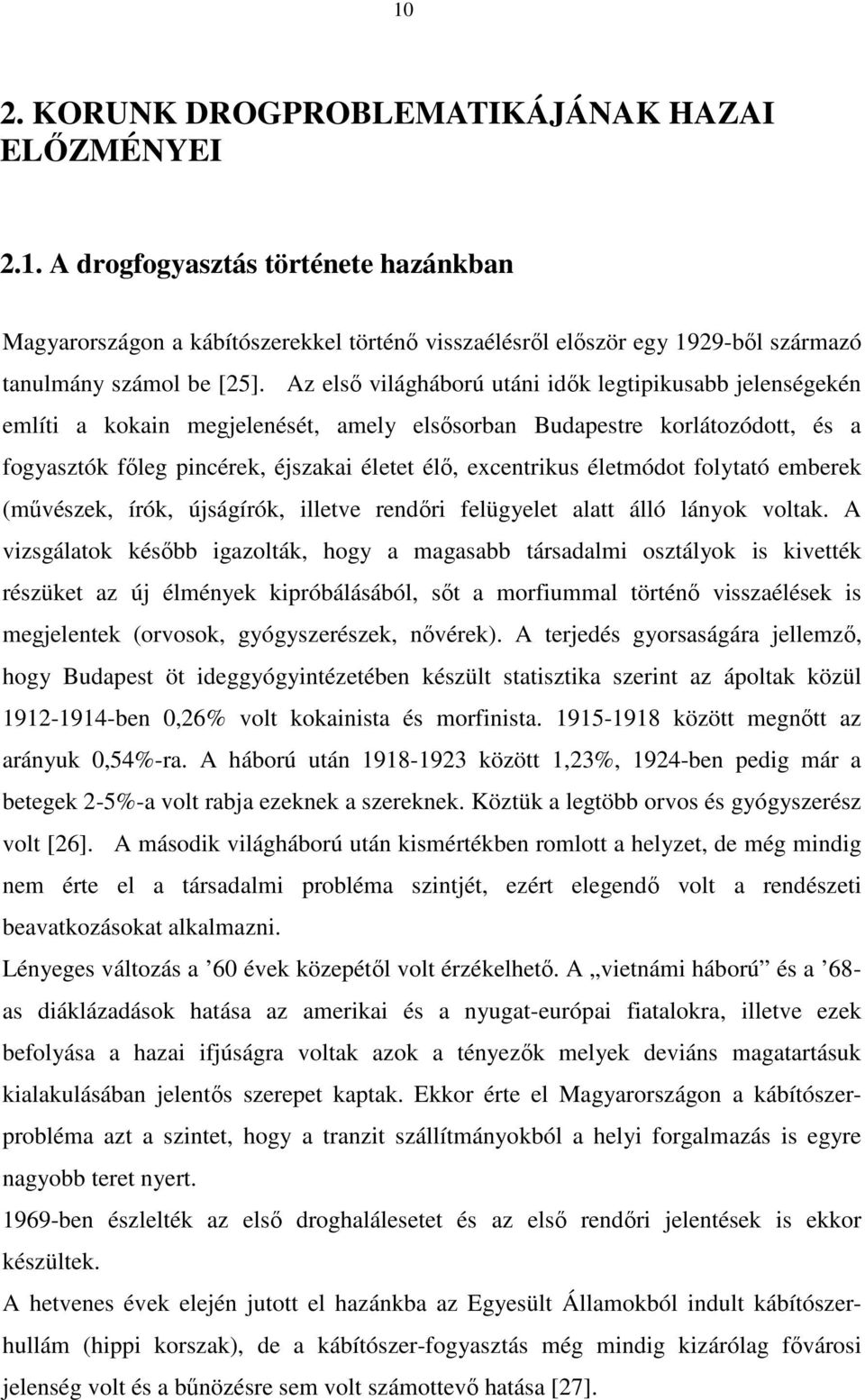 10

2. KORUNK DROGPROBLEMATIKÁJÁNAK HAZAI ELŐZMÉNYEI

2.1. A drogfogyasztás története hazánkban

Magyarországon a kábítószerekkel történő visszaélésről először egy 1929-ből származó tanulmány számol be [25]. Az első világháború utáni idők legtipikusabb jelenségekén említi a kokain megjelenését, amely elsősorban Budapestre korlátozódott, és a fogyasztók főleg pincérek, éjszakai életet élő, excentrikus életmódot folytató emberek (művészek, írók, újságírók, illetve rendőri felügyelet alatt álló lányok voltak. A vizsgálatok később igazolták, hogy a magasabb társadalmi osztályok is kivették részüket az új élmények kipróbálásából, sőt a morfiummal történő visszaélések is megjelentek (orvosok, gyógyszerészek, nővérek). A terjedés gyorsaságára jellemző, hogy Budapest öt ideggyógyintézetében készült statisztika szerint az ápoltak közül 1912-1914-ben 0,26% volt kokainista és morfinista. 1915-1918 között megnőtt az arányuk 0,54%-ra. A háború után 1918-1923 között 1,23%, 1924-ben pedig már a betegek 2-5%-a volt rabja ezeknek a szereknek. Köztük a legtöbb orvos és gyógyszerész volt [26]. A második világháború után kismértékben romlott a helyzet, de még mindig nem érte el a társadalmi probléma szintjét, ezért elegendő volt a rendészeti beavatkozásokat alkalmazni.

Lényeges változás a ’60 évek közepétől volt érzékelhető. A „vietnámi háború” és a ’68-as diáklázadások hatása az amerikai és a nyugat-európai fiatalokra, illetve ezek befolyása a hazai ifjúságra voltak azok a tényezők melyek deviáns magatartásuk kialakulásában jelentős szerepet kaptak. Ekkor érte el Magyarországon a kábítószer-probléma azt a szintet, hogy a tranzit szállítmányokból a helyi forgalmazás is egyre nagyobb teret nyert.

1969-ben észlelték az első droghalálesetet és az első rendőri jelentések is ekkor készültek.

A hetvenes évek elején jutott el hazánkba az Egyesült Államokból indult kábítószer-hullám (hippi korszak), de a kábítószer-fogyasztás még mindig kizárólag fővárosi jelenség volt és a bűnözésre sem volt számottevő hatása [27].